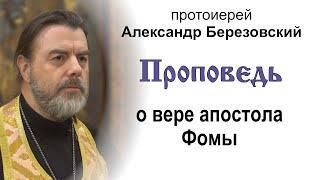 протоиерей
Александр Березовский

Проповедь

о вере апостола Фомы